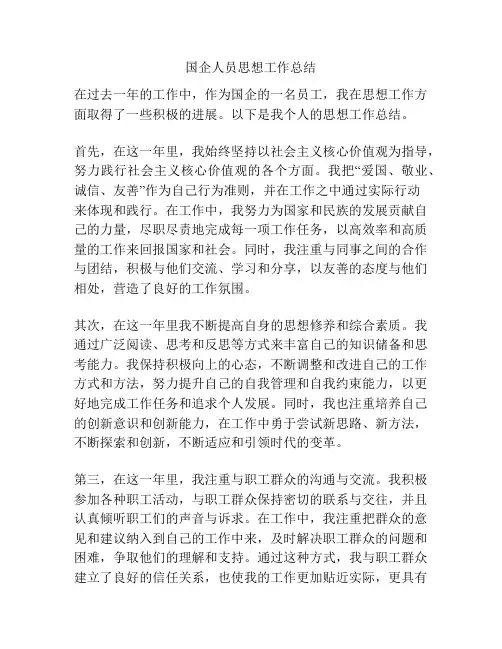 国企人员思想工作总结

在过去一年的工作中，作为国企的一名员工，我在思想工作方面取得了一些积极的进展。以下是我个人的思想工作总结。

首先，在这一年里，我始终坚持以社会主义核心价值观为指导，努力践行社会主义核心价值观的各个方面。我把“爱国、敬业、诚信、友善”作为自己行为准则，并在工作之中通过实际行动来体现和践行。在工作中，我努力为国家和民族的发展贡献自己的力量，尽职尽责地完成每一项工作任务，以高效率和高质量的工作来回报国家和社会。同时，我注重与同事之间的合作与团结，积极与他们交流、学习和分享，以友善的态度与他们相处，营造了良好的工作氛围。

其次，在这一年里我不断提高自身的思想修养和综合素质。我通过广泛阅读、思考和反思等方式来丰富自己的知识储备和思考能力。我保持积极向上的心态，不断调整和改进自己的工作方式和方法，努力提升自己的自我管理和自我约束能力，以更好地完成工作任务和追求个人发展。同时，我也注重培养自己的创新意识和创新能力，在工作中勇于尝试新思路、新方法，不断探索和创新，不断适应和引领时代的变革。

第三，在这一年里，我注重与职工群众的沟通与交流。我积极参加各种职工活动，与职工群众保持密切的联系与交往，并且认真倾听职工们的声音与诉求。在工作中，我注重把群众的意见和建议纳入到自己的工作中来，及时解决职工群众的问题和困难，争取他们的理解和支持。通过这种方式，我与职工群众建立了良好的信任关系，也使我的工作更加贴近实际，更具有